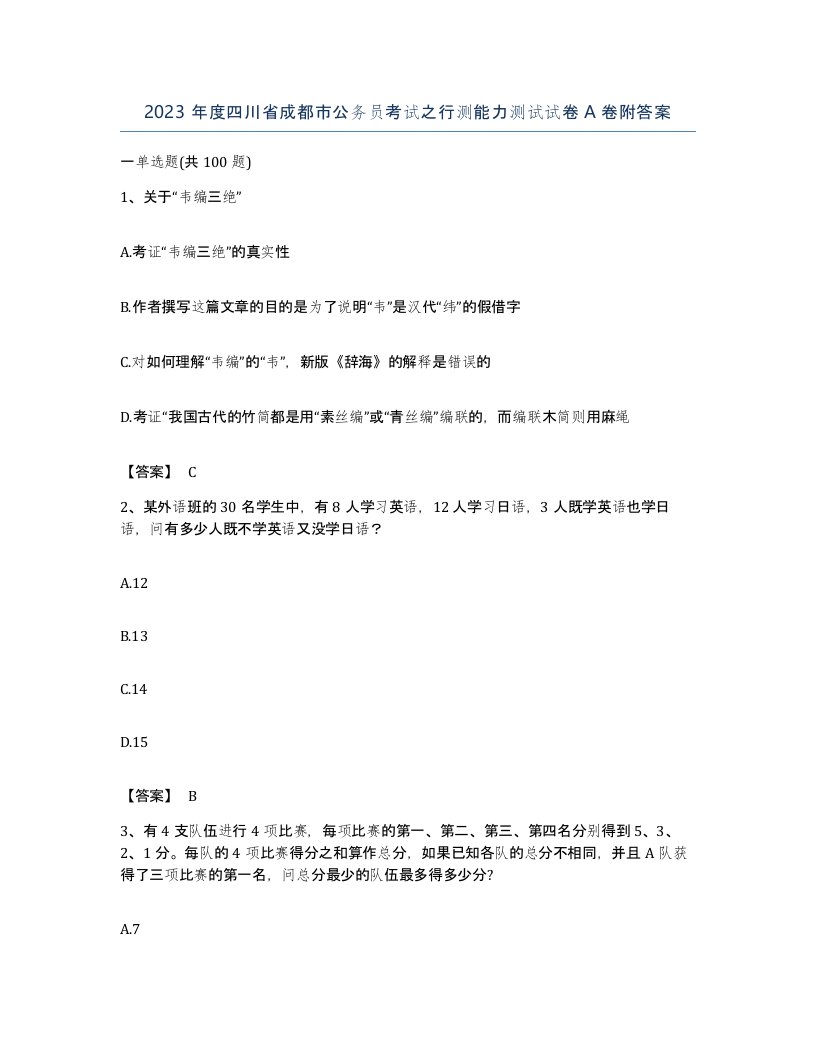 2023 年度四川省成都市公务员考试之行测能力测试试卷 A 卷附答案

一单选题(共 100 题)

1、关于“韦编三绝”

A.考证“韦编三绝”的真实性

B.作者撰写这篇文章的目的是为了说明“韦”是汉代“纬”的假借字

C.对如何理解“韦编”的“韦”，新版《辞海》的解释是错误的

D.考证“我国古代的竹简都是用“素丝编”或“青丝编”编联的，而编联木简则用麻绳

【答案】 C

2、某外语班的 30 名学生中，有 8 人学习英语，12 人学习日语，3 人既学英语也学日语，问有多少人既不学英语又没学日语？

A.12

B.13

C.14

D.15

【答案】 B

3、有 4 支队伍进行 4 项比赛，每项比赛的第一、第二、第三、第四名分别得到 5、3、2、1 分。每队的 4 项比赛得分之和算作总分，如果已知各队的总分不相同，并且 A 队获得了三项比赛的第一名，问总分最少的队伍最多得多少分?

A.7